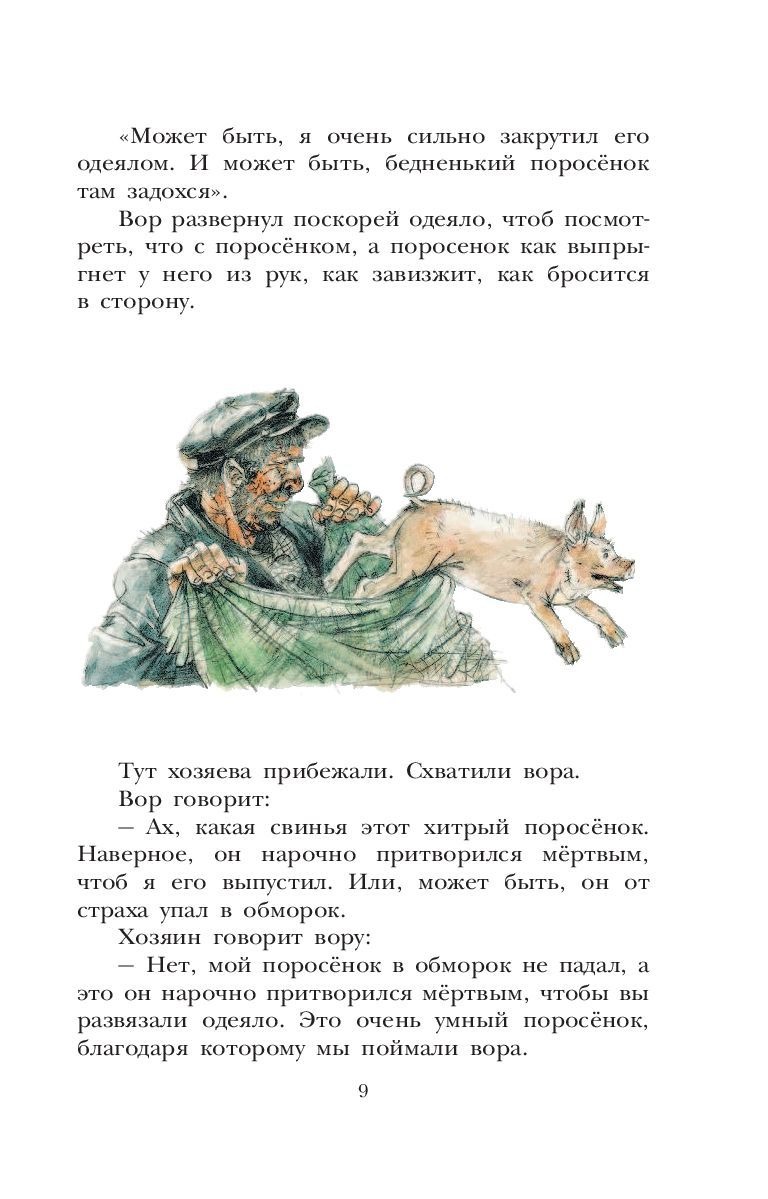 «Может быть, я очень сильно закрутил его одеялом. И может быть, бедненький поросёнок там задохся».

Вор развернул поскорей одеяло, чтоб посмотреть, что с поросёнком, а поросенок как выпрыгнет у него из рук, как завизжит, как бросится в сторону.

Тут хозяева прибежали. Схватили вора.

Вор говорит:

— Ах, какая свинья этот хитрый поросёнок. Наверное, он нарочно притворился мёртвым, чтоб я его выпустил. Или, может быть, он от страха упал в обморок.

Хозяин говорит вору:

— Нет, мой поросёнок в обморок не падал, а это он нарочно притворился мёртвым, чтобы вы развязали одеяло. Это очень умный поросёнок, благодаря которому мы поймали вора.

9